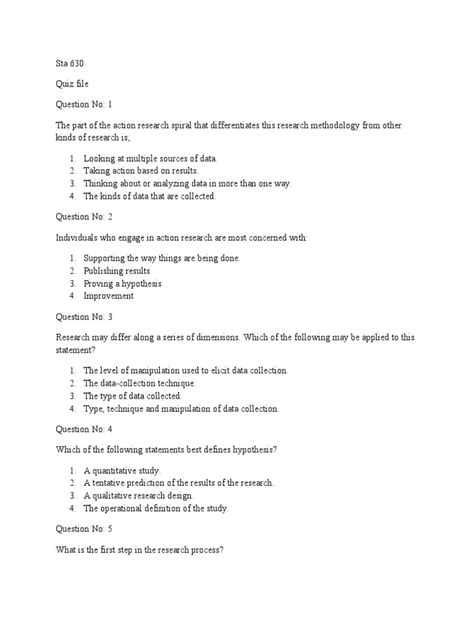 Sta 630

Quiz file

Question No: 1

The part of the action research spiral that differentiates this research methodology from other kinds of research is;

1. Looking at multiple sources of data.
2. Taking action based on results.
3. Thinking about or analyzing data in more than one way.
4. The kinds of data that are collected.

Question No: 2

Individuals who engage in action research are most concerned with:

1. Supporting the way things are being done.
2. Publishing results
3. Proving a hypothesis
4. Improvement

Question No: 3

Research may differ along a series of dimensions. Which of the following may be applied to this statement?

1. The level of manipulation used to elicit data collection.
2. The data-collection technique.
3. The type of data collected.
4. Type, technique and manipulation of data collection.

Question No: 4

Which of the following statements best defines hypothesis?

1. A quantitative study.
2. A tentative prediction of the results of the research.
3. A qualitative research design.
4. The operational definition of the study.

Question No: 5

What is the first step in the research process?